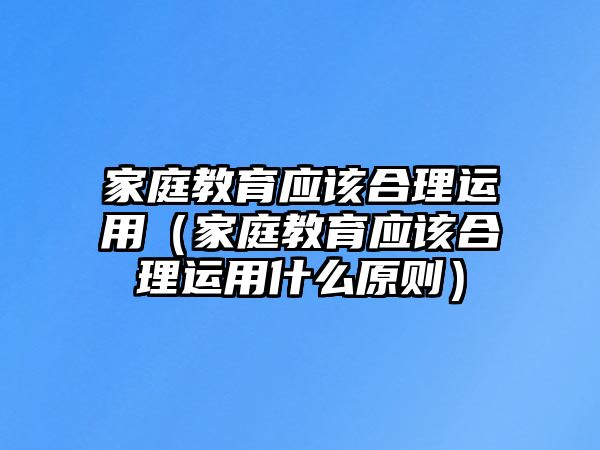 家庭教育应该合理运用（家庭教育应该合理运用什么原则）